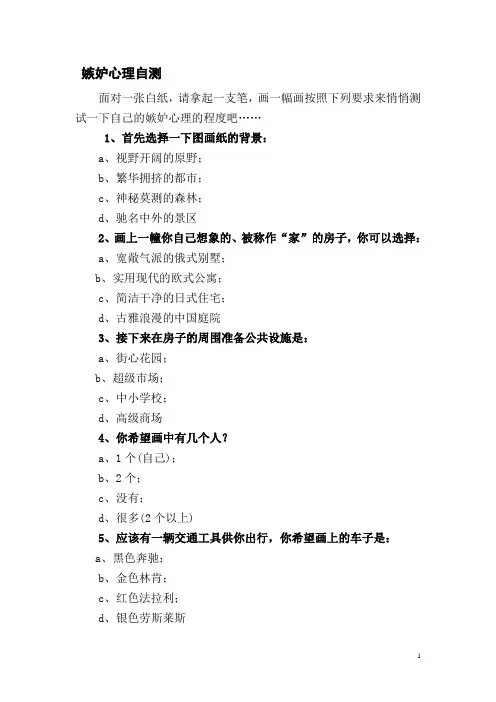 嫉妒心理自测

面对一张白纸，请拿起一支笔，画一幅画按照下列要求来悄悄测试一下自己的嫉妒心理的程度吧……

1、首先选择一下图画纸的背景：

a、视野开阔的原野；

b、繁华拥挤的都市；

c、神秘莫测的森林；

d、驰名中外的景区

2、画上一幢你自己想象的、被称作“家”的房子，你可以选择：

a、宽敞气派的俄式别墅；

b、实用现代的欧式公寓；

c、简洁干净的日式住宅；

d、古雅浪漫的中国庭院

3、接下来在房子的周围准备公共设施是：

a、街心花园；

b、超级市场；

c、中小学校；

d、高级商场

4、你希望画中有几个人？

a、1个(自己)；

b、2个；

c、没有；

d、很多(2个以上)

5、应该有一辆交通工具供你出行，你希望画上的车子是：

a、黑色奔驰；

b、金色林肯；

c、红色法拉利；

d、银色劳斯莱斯

1